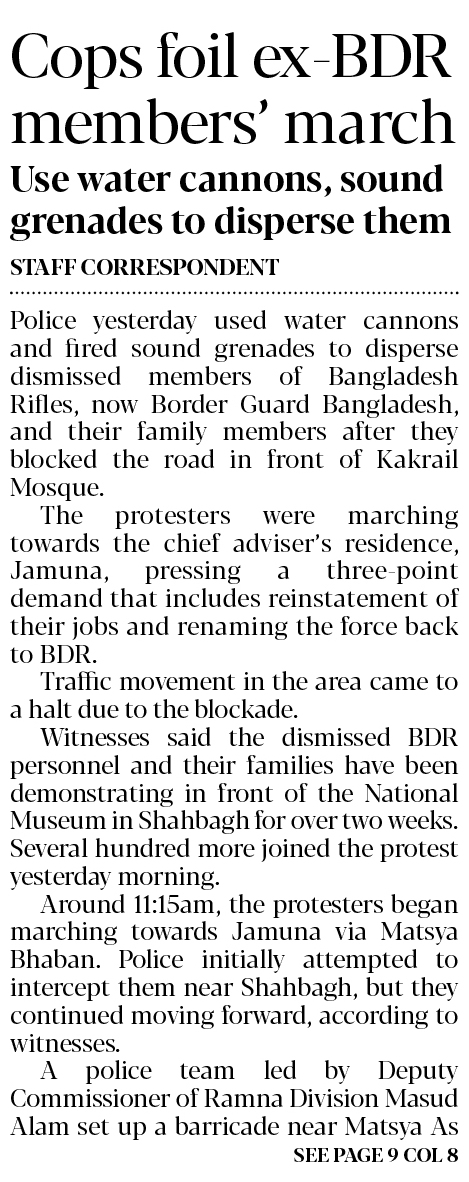 Cops foil ex-BDR members' march

Use water cannons, sound grenades to disperse them

STAFF CORRESPONDENT

Police yesterday used water cannons and fired sound grenades to disperse dismissed members of Bangladesh Rifles, now Border Guard Bangladesh, and their family members after they blocked the road in front of Kakrail Mosque.

The protesters were marching towards the chief adviser's residence, Jamuna, pressing a three-point demand that includes reinstatement of their jobs and renaming the force back to BDR.

Traffic movement in the area came to a halt due to the blockade.

Witnesses said the dismissed BDR personnel and their families have been demonstrating in front of the National Museum in Shahbagh for over two weeks. Several hundred more joined the protest yesterday morning.

Around 11:15am, the protesters began marching towards Jamuna via Matsya Bhaban. Police initially attempted to intercept them near Shahbagh, but they continued moving forward, according to witnesses.

A police team led by Deputy Commissioner of Ramna Division Masud Alam set up a barricade near Matsya As

SEE PAGE 9 COL 8